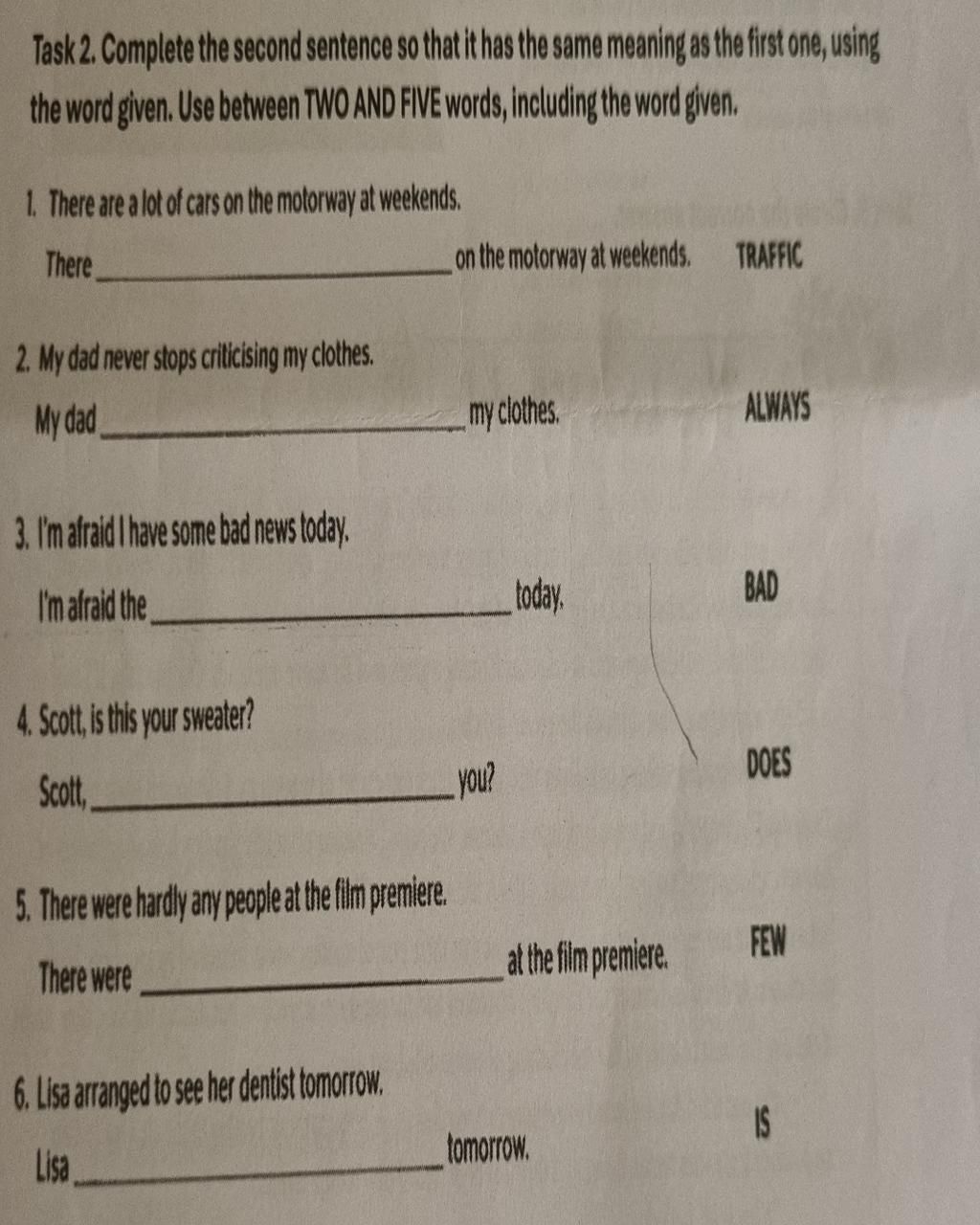 Task 2. Complete the second sentence so that it has the same meaning as the first one, using the word given. Use between TWO AND FIVE words, including the word given.

1. There are a lot of cars on the motorway at weekends.

There ____ on the motorway at weekends. TRAFFIC

2. My dad never stops criticising my clothes.

My dad ____ my clothes. ALWAYS

3. I'm afraid I have some bad news today.

I'm afraid the ____ today. BAD

4. Scott, is this your sweater?

Scott, ____ you? DOES

5. There were hardly any people at the film premiere.

There were ____ at the film premiere. FEW

6. Lisa arranged to see her dentist tomorrow.

Lisa ____ tomorrow. IS